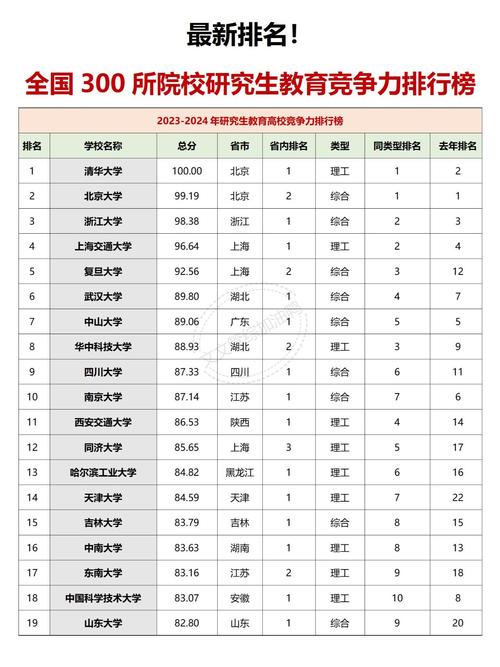 最新排名！

全国 300 所院校研究生教育竞争力排行榜

2023-2024 年研究生教育高校竞争力排行榜

| 排名 | 学校名称 | 总分 | 省市 | 省内排名 | 类型 | 同类型排名 | 去年排名 |
|---|---|---|---|---|---|---|---|
| 1 | 清华大学 | 100.00 | 北京 | 1 | 理工 | 1 | 2 |
| 2 | 北京大学 | 99.19 | 北京 | 2 | 综合 | 1 | 1 |
| 3 | 浙江大学 | 98.38 | 浙江 | 1 | 综合 | 2 | 3 |
| 4 | 上海交通大学 | 96.64 | 上海 | 1 | 理工 | 2 | 4 |
| 5 | 复旦大学 | 92.56 | 上海 | 2 | 综合 | 3 | 12 |
| 6 | 武汉大学 | 89.80 | 湖北 | 1 | 综合 | 4 | 7 |
| 7 | 中山大学 | 89.06 | 广东 | 1 | 综合 | 5 | 5 |
| 8 | 华中科技大学 | 88.93 | 湖北 | 2 | 理工 | 3 | 9 |
| 9 | 四川大学 | 87.33 | 四川 | 1 | 综合 | 6 | 11 |
| 10 | 南京大学 | 87.14 | 江苏 | 1 | 综合 | 7 | 6 |
| 11 | 西安交通大学 | 86.53 | 陕西 | 1 | 理工 | 4 | 14 |
| 12 | 同济大学 | 85.65 | 上海 | 3 | 理工 | 5 | 17 |
| 13 | 哈尔滨工业大学 | 84.82 | 黑龙江 | 1 | 理工 | 6 | 16 |
| 14 | 天津大学 | 84.59 | 天津 | 1 | 理工 | 7 | 22 |
| 15 | 吉林大学 | 83.79 | 吉林 | 1 | 综合 | 8 | 15 |
| 16 | 中南大学 | 83.63 | 湖南 | 1 | 理工 | 8 | 13 |
| 17 | 东南大学 | 83.16 | 江苏 | 2 | 理工 | 9 | 18 |
| 18 | 中国科学技术大学 | 83.07 | 安徽 | 1 | 理工 | 10 | 8 |
| 19 | 山东大学 | 82.80 | 山东 | 1 | 综合 | 9 | 20 |